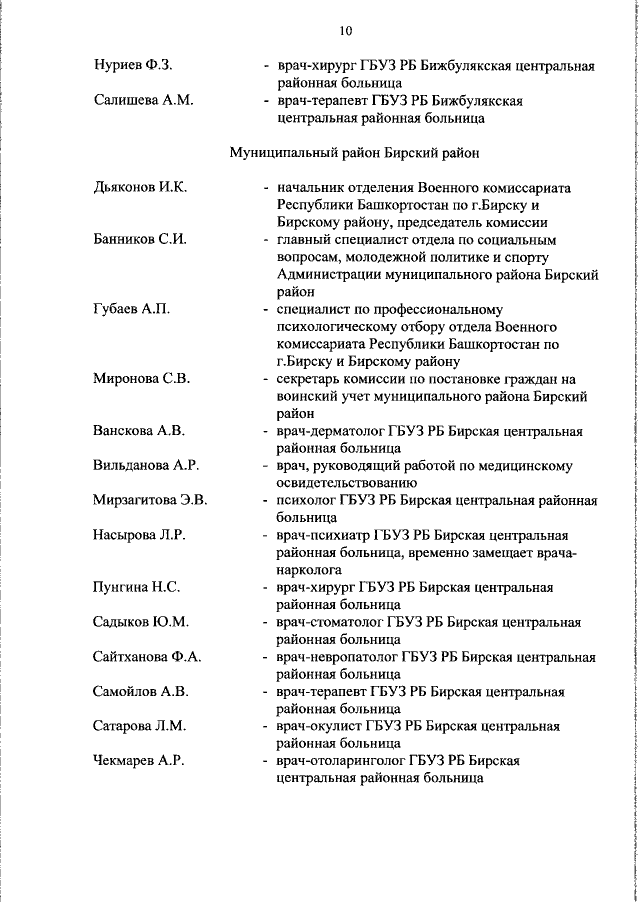 10

Нуриев Ф.З. - врач-хирург ГБУЗ РБ Бижбулякская центральная районная больница

Салишева А.М. - врач-терапевт ГБУЗ РБ Бижбулякская центральная районная больница

Муниципальный район Бирский район

Дьяконов И.К. - начальник отделения Военного комиссариата Республики Башкортостан по г.Бирску и Бирскому району, председатель комиссии

Банников С.И. - главный специалист отдела по социальным вопросам, молодежной политике и спорту Администрации муниципального района Бирский район

Губаев А.П. - специалист по профессиональному психологическому отбору отдела Военного комиссариата Республики Башкортостан по г.Бирску и Бирскому району

Миронова С.В. - секретарь комиссии по постановке граждан на воинский учет муниципального района Бирский район

Ванскова А.В. - врач-дерматолог ГБУЗ РБ Бирская центральная районная больница

Вильданова А.Р. - врач, руководящий работой по медицинскому освидетельствованию

Мирзагитова Э.В. - психолог ГБУЗ РБ Бирская центральная районная больница

Насырова Л.Р. - врач-психиатр ГБУЗ РБ Бирская центральная районная больница, временно замещает врача-нарколога

Пунгина Н.С. - врач-хирург ГБУЗ РБ Бирская центральная районная больница

Садыков Ю.М. - врач-стоматолог ГБУЗ РБ Бирская центральная районная больница

Сайтханова Ф.А. - врач-невропатолог ГБУЗ РБ Бирская центральная районная больница

Самойлов А.В. - врач-терапевт ГБУЗ РБ Бирская центральная районная больница

Сатарова Л.М. - врач-окулист ГБУЗ РБ Бирская центральная районная больница

Чекмарев А.Р. - врач-отоларинголог ГБУЗ РБ Бирская центральная районная больница